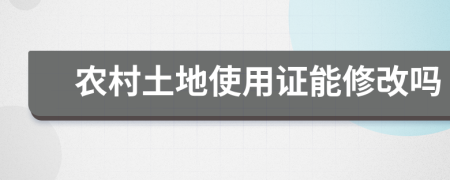 农村土地使用证能修改吗